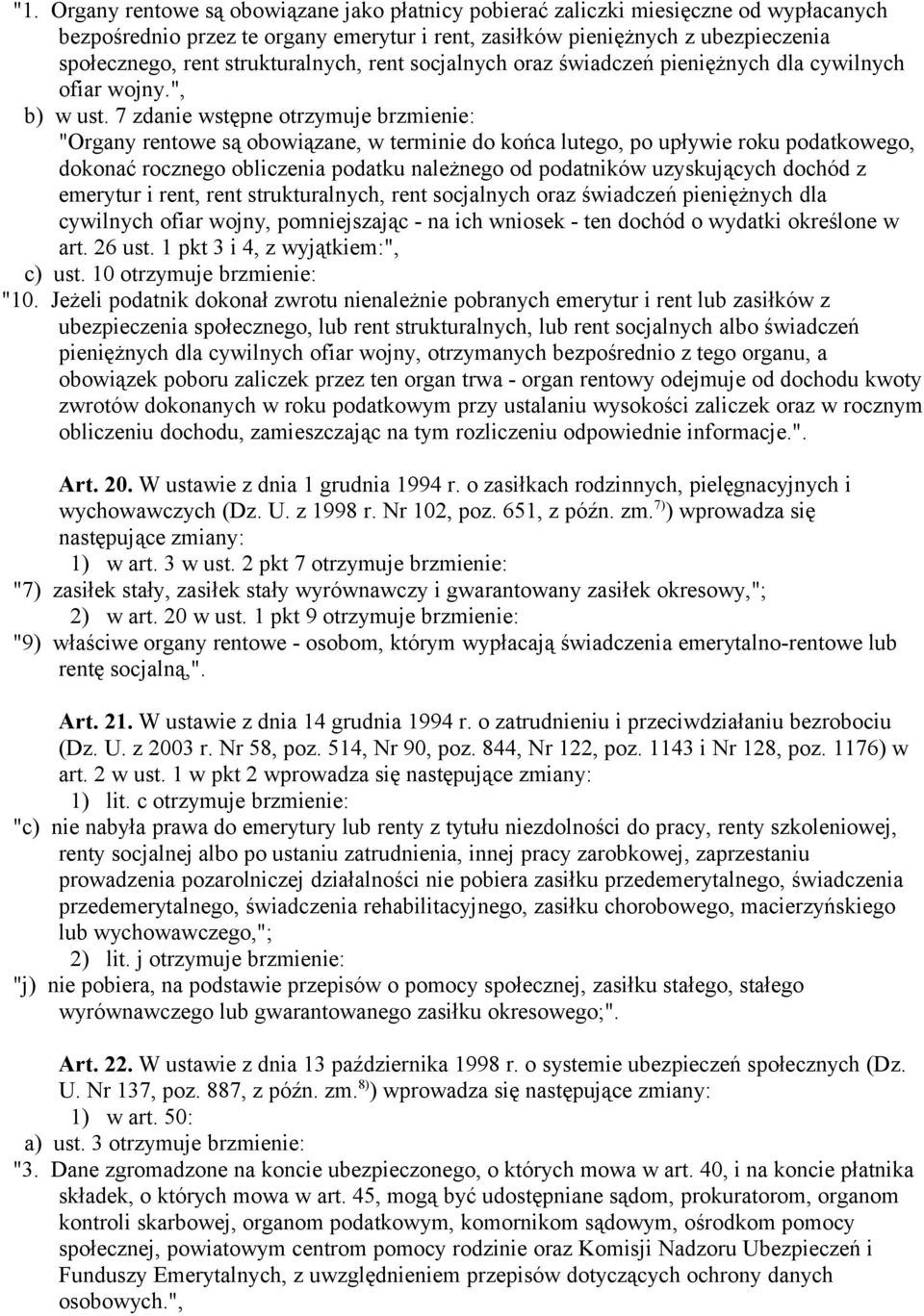 "1. Organy rentowe są obowiązane jako płatnicy pobierać zaliczki miesięczne od wypłacanych bezpośrednio przez te organy emerytur i rent, zasiłków pieniężnych z ubezpieczenia społecznego, rent strukturalnych, rent socjalnych oraz świadczeń pieniężnych dla cywilnych ofiar wojny.",

b) w ust. 7 zdanie wstępne otrzymuje brzmienie:

"Organy rentowe są obowiązane, w terminie do końca lutego, po upływie roku podatkowego, dokonać rocznego obliczenia podatku należnego od podatników uzyskujących dochód z emerytur i rent, rent strukturalnych, rent socjalnych oraz świadczeń pieniężnych dla cywilnych ofiar wojny, pomniejszając - na ich wniosek - ten dochód o wydatki określone w art. 26 ust. 1 pkt 3 i 4, z wyjątkiem:",

c) ust. 10 otrzymuje brzmienie:

"10. Jeżeli podatnik dokonał zwrotu nienależnie pobranych emerytur i rent lub zasiłków z ubezpieczenia społecznego, lub rent strukturalnych, lub rent socjalnych albo świadczeń pieniężnych dla cywilnych ofiar wojny, otrzymanych bezpośrednio z tego organu, a obowiązek poboru zaliczek przez ten organ trwa - organ rentowy odejmuje od dochodu kwoty zwrotów dokonanych w roku podatkowym przy ustalaniu wysokości zaliczek oraz w rocznym obliczeniu dochodu, zamieszczając na tym rozliczeniu odpowiednie informacje.".

Art. 20. W ustawie z dnia 1 grudnia 1994 r. o zasiłkach rodzinnych, pielęgnacyjnych i wychowawczych (Dz. U. z 1998 r. Nr 102, poz. 651, z późn. zm.$^{7)}$) wprowadza się następujące zmiany:

1) w art. 3 w ust. 2 pkt 7 otrzymuje brzmienie:

"7) zasiłek stały, zasiłek stały wyrównawczy i gwarantowany zasiłek okresowy,";

2) w art. 20 w ust. 1 pkt 9 otrzymuje brzmienie:

"9) właściwe organy rentowe - osobom, którym wypłacają świadczenia emerytalno-rentowe lub rentę socjalną,".

Art. 21. W ustawie z dnia 14 grudnia 1994 r. o zatrudnieniu i przeciwdziałaniu bezrobociu (Dz. U. z 2003 r. Nr 58, poz. 514, Nr 90, poz. 844, Nr 122, poz. 1143 i Nr 128, poz. 1176) w art. 2 w ust. 1 w pkt 2 wprowadza się następujące zmiany:

1) lit. c otrzymuje brzmienie:

"c) nie nabyła prawa do emerytury lub renty z tytułu niezdolności do pracy, renty szkoleniowej, renty socjalnej albo po ustaniu zatrudnienia, innej pracy zarobkowej, zaprzestaniu prowadzenia pozarolniczej działalności nie pobiera zasiłku przedemerytalnego, świadczenia przedemerytalnego, świadczenia rehabilitacyjnego, zasiłku chorobowego, macierzyńskiego lub wychowawczego,";

2) lit. j otrzymuje brzmienie:

"j) nie pobiera, na podstawie przepisów o pomocy społecznej, zasiłku stałego, stałego wyrównawczego lub gwarantowanego zasiłku okresowego;".

Art. 22. W ustawie z dnia 13 października 1998 r. o systemie ubezpieczeń społecznych (Dz. U. Nr 137, poz. 887, z późn. zm.$^{8)}$) wprowadza się następujące zmiany:

1) w art. 50:

a) ust. 3 otrzymuje brzmienie:

"3. Dane zgromadzone na koncie ubezpieczonego, o których mowa w art. 40, i na koncie płatnika składek, o których mowa w art. 45, mogą być udostępniane sądom, prokuratorom, organom kontroli skarbowej, organom podatkowym, komornikom sądowym, ośrodkom pomocy społecznej, powiatowym centrom pomocy rodzinie oraz Komisji Nadzoru Ubezpieczeń i Funduszy Emerytalnych, z uwzględnieniem przepisów dotyczących ochrony danych osobowych.",